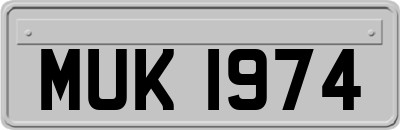 MUK 1974